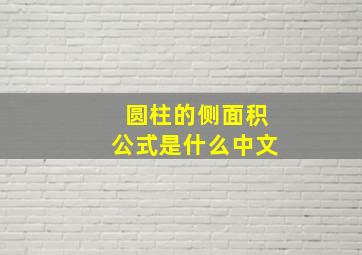 圆柱的侧面积
公式是什么中文